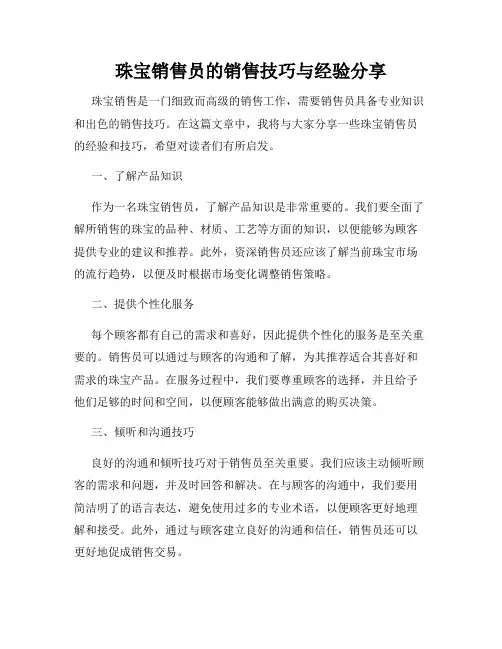 珠宝销售员的销售技巧与经验分享

珠宝销售是一门细致而高级的销售工作，需要销售员具备专业知识和出色的销售技巧。在这篇文章中，我将与大家分享一些珠宝销售员的经验和技巧，希望对读者们有所启发。

一、了解产品知识

作为一名珠宝销售员，了解产品知识是非常重要的。我们要全面了解所销售的珠宝的品种、材质、工艺等方面的知识，以便能够为顾客提供专业的建议和推荐。此外，资深销售员还应该了解当前珠宝市场的流行趋势，以便及时根据市场变化调整销售策略。

二、提供个性化服务

每个顾客都有自己的需求和喜好，因此提供个性化的服务是至关重要的。销售员可以通过与顾客的沟通和了解，为其推荐适合其喜好和需求的珠宝产品。在服务过程中，我们要尊重顾客的选择，并且给予他们足够的时间和空间，以便顾客能够做出满意的购买决策。

三、倾听和沟通技巧

良好的沟通和倾听技巧对于销售员至关重要。我们应该主动倾听顾客的需求和问题，并及时回答和解决。在与顾客的沟通中，我们要用简洁明了的语言表达，避免使用过多的专业术语，以便顾客更好地理解和接受。此外，通过与顾客建立良好的沟通和信任，销售员还可以更好地促成销售交易。